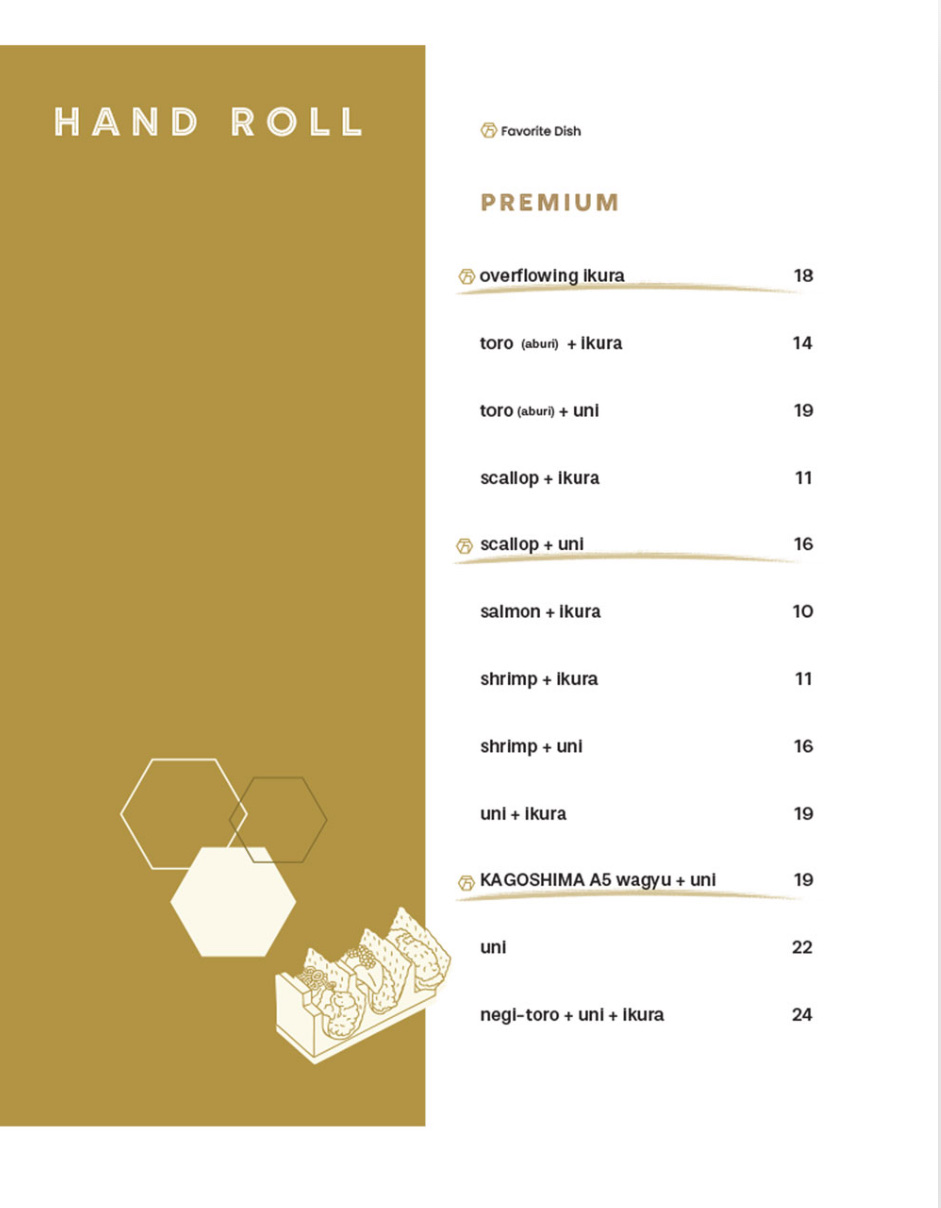 HAND ROLL

Favorite Dish

PREMIUM

overflowing ikura 18

toro (aburi) + ikura 14

toro (aburi) + uni 19

scallop + ikura 11

scallop + uni 16

salmon + ikura 10

shrimp + ikura 11

shrimp + uni 16

uni + ikura 19

KAGOSHIMA A5 wagyu + uni 19

uni 22

negi-toro + uni + ikura 24